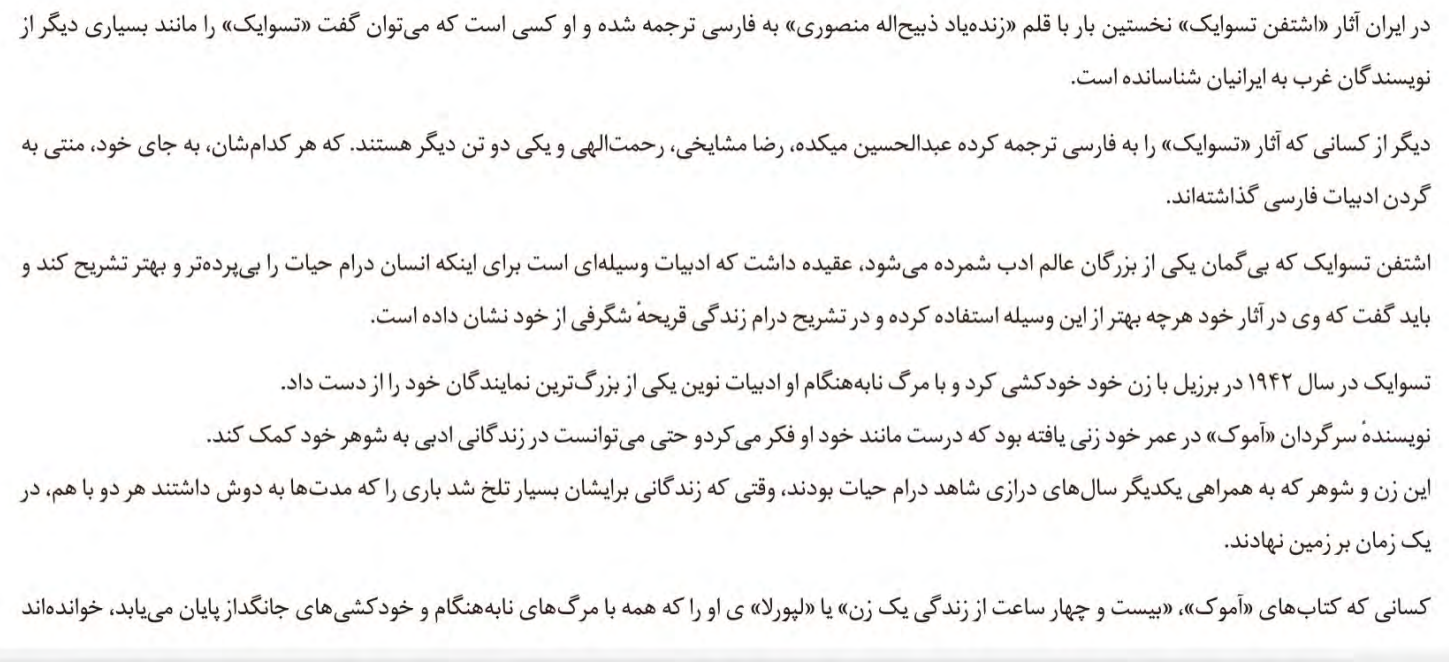 در ایران آثار «اشتفن تسوایک» نخستین بار با قلم «زنده‌یاد ذبیح‌اله منصوری» به فارسی ترجمه شده و او کسی است که می‌توان گفت «تسوایک» را مانند بسیاری دیگر از نویسندگان غرب به ایرانیان شناسانده است.

دیگر از کسانی که آثار «تسوایک» را به فارسی ترجمه کرده عبدالحسین میکده، رضا مشایخی، رحمت‌الهی و یکی دو تن دیگر هستند. که هر کدام‌شان، به جای خود، منتی به گردن ادبیات فارسی گذاشته‌اند.

اشتفن تسوایک که بی‌گمان یکی از بزرگان عالم ادب شمرده می‌شود، عقیده داشت که ادبیات وسیله‌ای است برای اینکه انسان درام حیات را بی‌پرده‌تر و بهتر تشریح کند و باید گفت که وی در آثار خود هرچه بهتر از این وسیله استفاده کرده و در تشریح درام زندگی قریحهٔ شگرفی از خود نشان داده است.

تسوایک در سال ۱۹۴۲ در برزیل با زن خود خودکشی کرد و با مرگ نابه‌هنگام او ادبیات نوین یکی از بزرگ‌ترین نمایندگان خود را از دست داد.
نویسندهٔ سرگردان «آموک» در عمر خود زنی یافته بود که درست مانند خود او فکر می‌کردو حتی می‌توانست در زندگانی ادبی به شوهر خود کمک کند.
این زن و شوهر که به همراهی یکدیگر سال‌های درازی شاهد درام حیات بودند، وقتی که زندگانی برایشان بسیار تلخ شد باری را که مدت‌ها به دوش داشتند هر دو با هم، در یک زمان بر زمین نهادند.

کسانی که کتاب‌های «آموک»، «بیست و چهار ساعت از زندگی یک زن» یا «لپورلا» ی او را که همه با مرگ‌های نابه‌هنگام و خودکشی‌های جانگداز پایان می‌یابد، خوانده‌اند